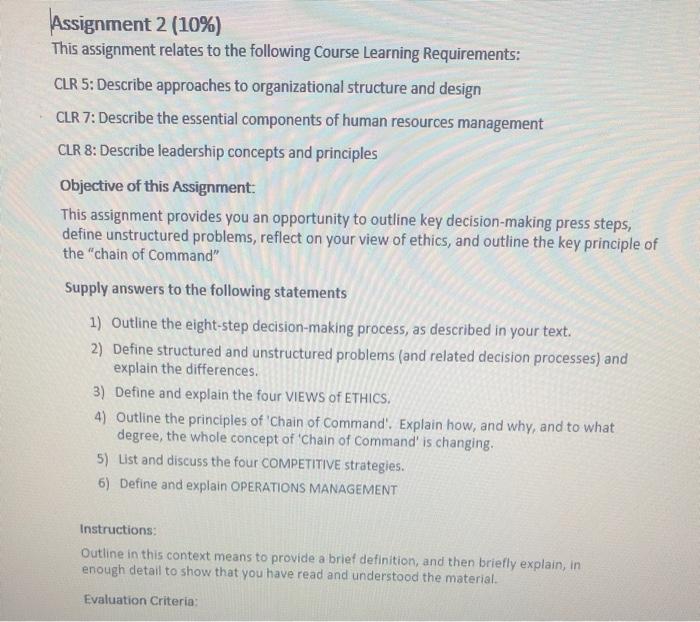 Assignment 2 (10%)

This assignment relates to the following Course Learning Requirements:

CLR 5: Describe approaches to organizational structure and design

CLR 7: Describe the essential components of human resources management

CLR 8: Describe leadership concepts and principles

Objective of this Assignment:

This assignment provides you an opportunity to outline key decision-making press steps, define unstructured problems, reflect on your view of ethics, and outline the key principle of the "chain of Command"

Supply answers to the following statements

1) Outline the eight-step decision-making process, as described in your text.
2) Define structured and unstructured problems (and related decision processes) and explain the differences.
3) Define and explain the four VIEWS of ETHICS.
4) Outline the principles of 'Chain of Command'. Explain how, and why, and to what degree, the whole concept of 'Chain of Command' is changing.
5) List and discuss the four COMPETITIVE strategies.
6) Define and explain OPERATIONS MANAGEMENT

Instructions:

Outline in this context means to provide a brief definition, and then briefly explain, in enough detail to show that you have read and understood the material.

Evaluation Criteria: